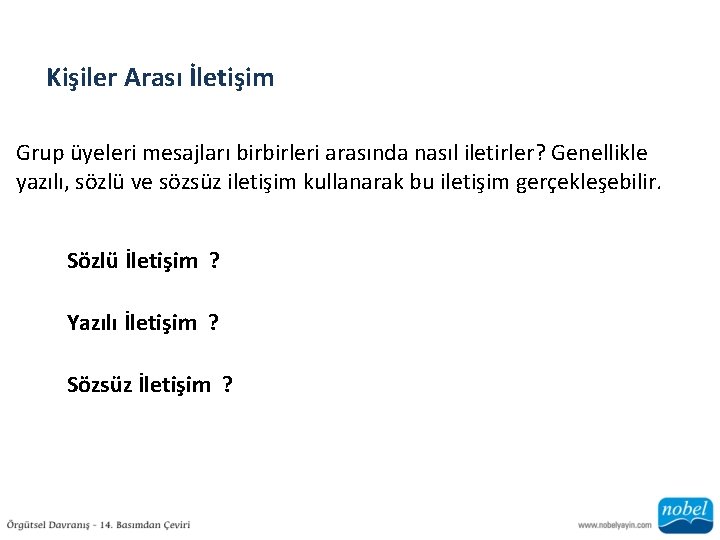 Kişiler Arası İletişim

Grup üyeleri mesajları birbirleri arasında nasıl iletirler? Genellikle yazılı, sözlü ve sözsüz iletişim kullanarak bu iletişim gerçekleşebilir.

Sözlü İletişim ?

Yazılı İletişim ?

Sözsüz İletişim ?

Örgütsel Davranış - 14. Basımdan Çeviri

www.nobelyayin.com

nobel